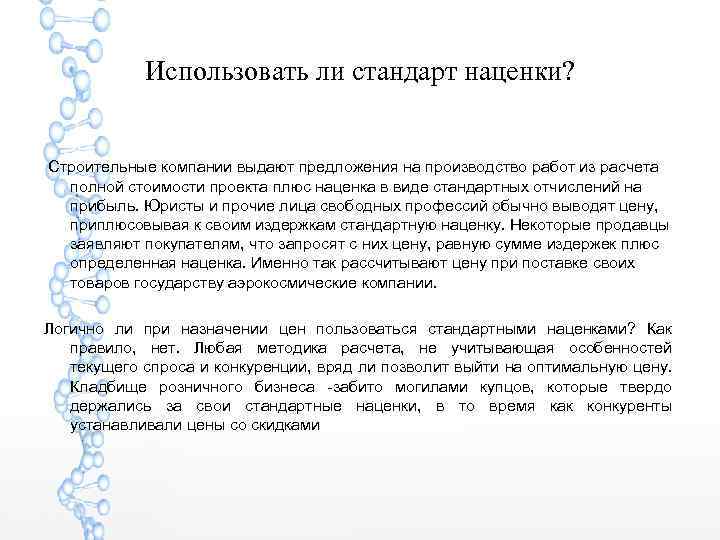 Использовать ли стандарт наценки?

Строительные компании выдают предложения на производство работ из расчета полной стоимости проекта плюс наценка в виде стандартных отчислений на прибыль. Юристы и прочие лица свободных профессий обычно выводят цену, приплюсовывая к своим издержкам стандартную наценку. Некоторые продавцы заявляют покупателям, что запросят с них цену, равную сумме издержек плюс определенная наценка. Именно так рассчитывают цену при поставке своих товаров государству аэрокосмические компании.

Логично ли при назначении цен пользоваться стандартными наценками? Как правило, нет. Любая методика расчета, не учитывающая особенностей текущего спроса и конкуренции, вряд ли позволит выйти на оптимальную цену. Кладбище розничного бизнеса -забито могилами купцов, которые твердо держались за свои стандартные наценки, в то время как конкуренты устанавливали цены со скидками